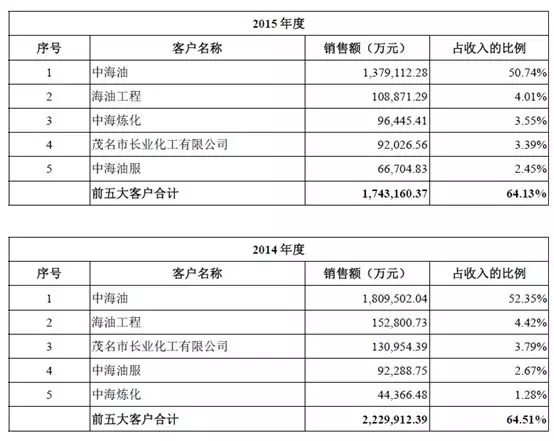 2015 年度

| 序号 | 客户名称 | 销售额（万元） | 占收入的比例 |
|---|---|---|---|
| 1 | 中海油 | 1,379,112.28 | 50.74% |
| 2 | 海油工程 | 108,871.29 | 4.01% |
| 3 | 中海炼化 | 96,445.41 | 3.55% |
| 4 | 茂名市长业化工有限公司 | 92,026.56 | 3.39% |
| 5 | 中海油服 | 66,704.83 | 2.45% |
|  | 前五大客户合计 | 1,743,160.37 | 64.13% |

2014 年度

| 序号 | 客户名称 | 销售额（万元） | 占收入的比例 |
|---|---|---|---|
| 1 | 中海油 | 1,809,502.04 | 52.35% |
| 2 | 海油工程 | 152,800.73 | 4.42% |
| 3 | 茂名市长业化工有限公司 | 130,954.39 | 3.79% |
| 4 | 中海油服 | 92,288.75 | 2.67% |
| 5 | 中海炼化 | 44,366.48 | 1.28% |
|  | 前五大客户合计 | 2,229,912.39 | 64.51% |